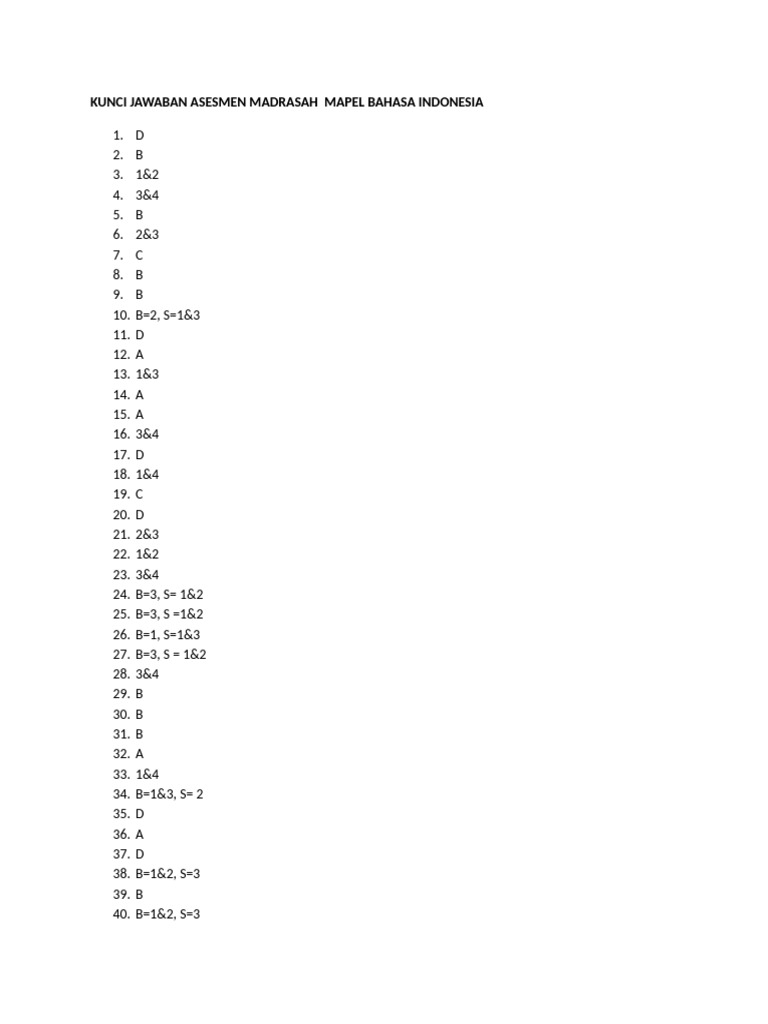 KUNCI JAWABAN ASESMEN MADRASAH  MAPEL BAHASA INDONESIA

1. D
2. B
3. 1&2
4. 3&4
5. B
6. 2&3
7. C
8. B
9. B
10. B=2, S=1&3
11. D
12. A
13. 1&3
14. A
15. A
16. 3&4
17. D
18. 1&4
19. C
20. D
21. 2&3
22. 1&2
23. 3&4
24. B=3, S= 1&2
25. B=3, S =1&2
26. B=1, S=1&3
27. B=3, S = 1&2
28. 3&4
29. B
30. B
31. B
32. A
33. 1&4
34. B=1&3, S= 2
35. D
36. A
37. D
38. B=1&2, S=3
39. B
40. B=1&2, S=3